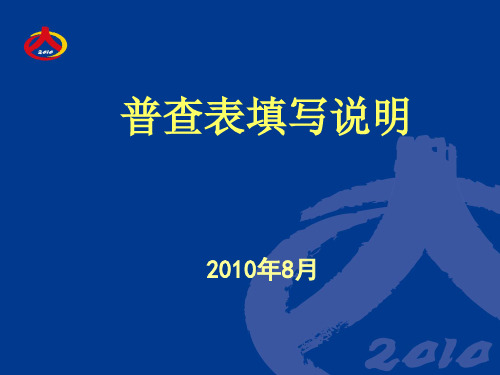 2010

普查表填写说明

2010年8月

2010